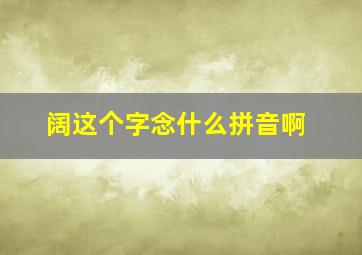 阔这个字念什么拼音啊